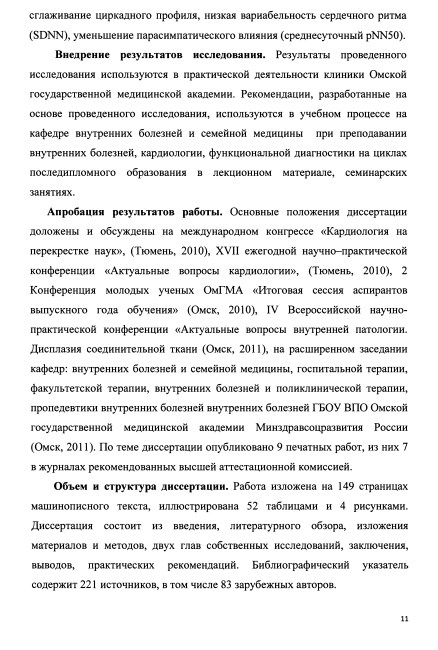 сглаживание циркадного профиля, низкая вариабельность сердечного ритма (SDNN), уменьшение парасимпатического влияния (среднесуточный pNN50).

**Внедрение результатов исследования.** Результаты проведенного исследования используются в практической деятельности клиники Омской государственной медицинской академии. Рекомендации, разработанные на основе проведенного исследования, используются в учебном процессе на кафедре внутренних болезней и семейной медицины при преподавании внутренних болезней, кардиологии, функциональной диагностики на циклах последипломного образования в лекционном материале, семинарских занятиях.

**Апробация результатов работы.** Основные положения диссертации доложены и обсуждены на международном конгрессе «Кардиология на перекрестке наук», (Тюмень, 2010), XVII ежегодной научно–практической конференции «Актуальные вопросы кардиологии», (Тюмень, 2010), 2 Конференция молодых ученых ОмГМА «Итоговая сессия аспирантов выпускного года обучения» (Омск, 2010), IV Всероссийской научно-практической конференции «Актуальные вопросы внутренней патологии. Дисплазия соединительной ткани (Омск, 2011), на расширенном заседании кафедр: внутренних болезней и семейной медицины, госпитальной терапии, факультетской терапии, внутренних болезней и поликлинической терапии, пропедевтики внутренних болезней внутренних болезней ГБОУ ВПО Омской государственной медицинской академии Минздравсоцразвития России (Омск, 2011). По теме диссертации опубликовано 9 печатных работ, из них 7 в журналах рекомендованных высшей аттестационной комиссией.

**Объем и структура диссертации.** Работа изложена на 149 страницах машинописного текста, иллюстрирована 52 таблицами и 4 рисунками. Диссертация состоит из введения, литературного обзора, изложения материалов и методов, двух глав собственных исследований, заключения, выводов, практических рекомендаций. Библиографический указатель содержит 221 источников, в том числе 83 зарубежных авторов.

11